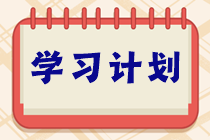 学习计划